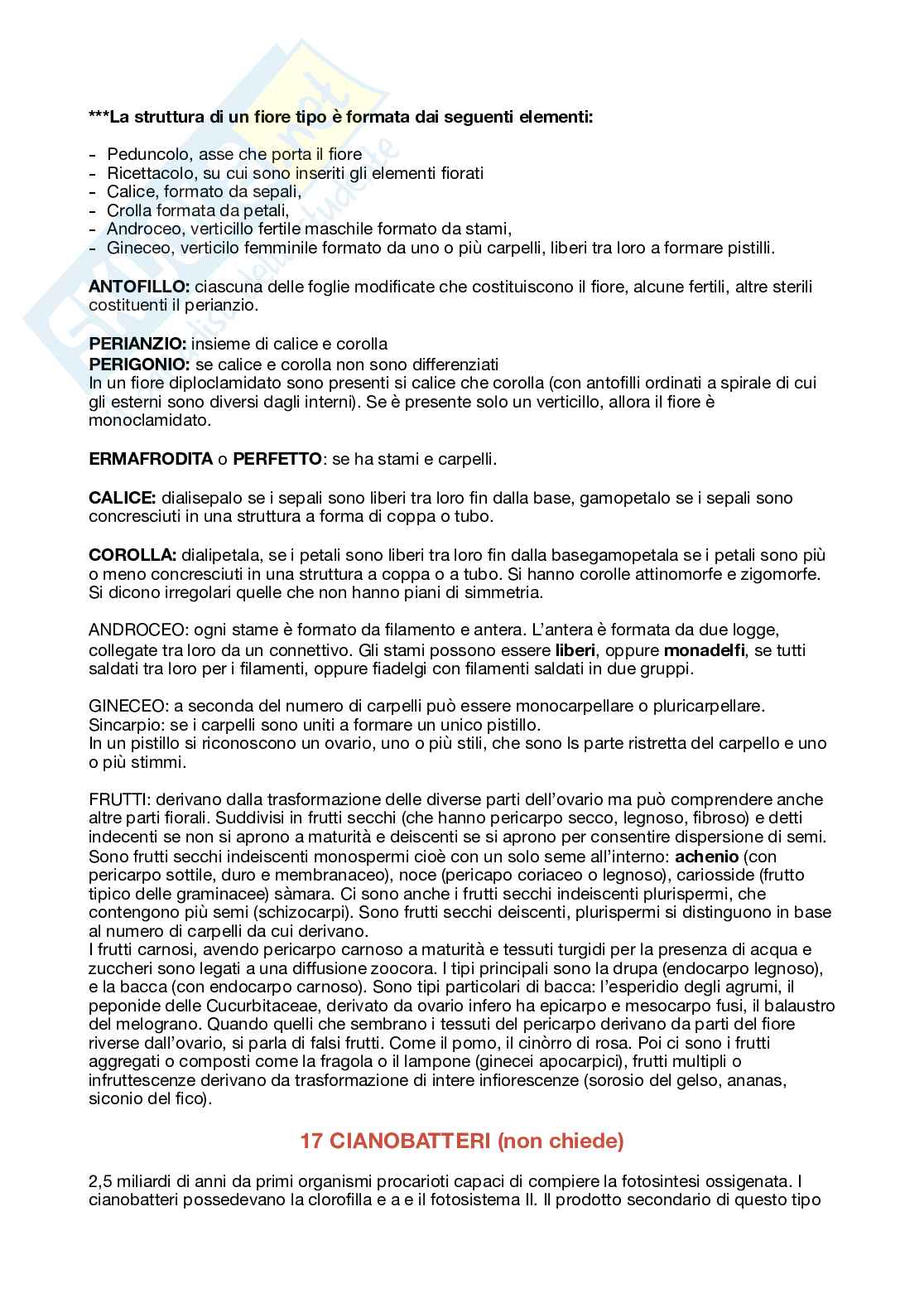 ***La struttura di un fiore tipo è formata dai seguenti elementi:

- Peduncolo, asse che porta il fiore
- Ricettacolo, su cui sono inseriti gli elementi fiorati
- Calice, formato da sepali,
- Crolla formata da petali,
- Androceo, verticillo fertile maschile formato da stami,
- Gineceo, verticilo femminile formato da uno o più carpelli, liberi tra loro a formare pistilli.

ANTOFILLO: ciascuna delle foglie modificate che costituiscono il fiore, alcune fertili, altre sterili costituenti il perianzio.

PERIANZIO: insieme di calice e corolla
PERIGONIO: se calice e corolla non sono differenziati
In un fiore diploclamidato sono presenti si calice che corolla (con antofilli ordinati a spirale di cui gli esterni sono diversi dagli interni). Se è presente solo un verticillo, allora il fiore è monoclamidato.

ERMAFRODITA o PERFETTO: se ha stami e carpelli.

CALICE: dialisepalo se i sepali sono liberi tra loro fin dalla base, gamopetalo se i sepali sono concresciuti in una struttura a forma di coppa o tubo.

COROLLA: dialipetala, se i petali sono liberi tra loro fin dalla basegamopetala se i petali sono più o meno concresciuti in una struttura a coppa o a tubo. Si hanno corolle attinomorfe e zigomorfe. Si dicono irregolari quelle che non hanno piani di simmetria.

ANDROCEO: ogni stame è formato da filamento e antera. L'antera è formata da due logge, collegate tra loro da un connettivo. Gli stami possono essere liberi, oppure monadelfi, se tutti saldati tra loro per i filamenti, oppure fiadelgi con filamenti saldati in due gruppi.

GINECEO: a seconda del numero di carpelli può essere monocarpellare o pluricarpellare.
Sincarpio: se i carpelli sono uniti a formare un unico pistillo.
In un pistillo si riconoscono un ovario, uno o più stili, che sono ls parte ristretta del carpello e uno o più stimmi.

FRUTTI: derivano dalla trasformazione delle diverse parti dell'ovario ma può comprendere anche altre parti fiorali. Suddivisi in frutti secchi (che hanno pericarpo secco, legnoso, fibroso) e detti indecenti se non si aprono a maturità e deiscenti se si aprono per consentire dispersione di semi. Sono frutti secchi indeiscenti monospermi cioè con un solo seme all'interno: achenio (con pericarpo sottile, duro e membranaceo), noce (pericapo coriaceo o legnoso), cariosside (frutto tipico delle graminacee) sàmara. Ci sono anche i frutti secchi indeiscenti plurispermi, che contengono più semi (schizocarpi). Sono frutti secchi deiscenti, plurispermi si distinguono in base al numero di carpelli da cui derivano.
I frutti carnosi, avendo pericarpo carnoso a maturità e tessuti turgidi per la presenza di acqua e zuccheri sono legati a una diffusione zoocora. I tipi principali sono la drupa (endocarpo legnoso), e la bacca (con endocarpo carnoso). Sono tipi particolari di bacca: l'esperidio degli agrumi, il peponide delle Cucurbitaceae, derivato da ovario infero ha epicarpo e mesocarpo fusi, il balaustro del melograno. Quando quelli che sembrano i tessuti del pericarpo derivano da parti del fiore riverse dall'ovario, si parla di falsi frutti. Come il pomo, il cinòrro di rosa. Poi ci sono i frutti aggregati o composti come la fragola o il lampone (ginecei apocarpici), frutti multipli o infruttescenze derivano da trasformazione di intere infiorescenze (sorosio del gelso, ananas, siconio del fico).

17 CIANOBATTERI (non chiede)

2,5 miliardi di anni da primi organismi procarioti capaci di compiere la fotosintesi ossigenata. I cianobatteri possedevano la clorofilla e a e il fotosistema II. Il prodotto secondario di questo tipo